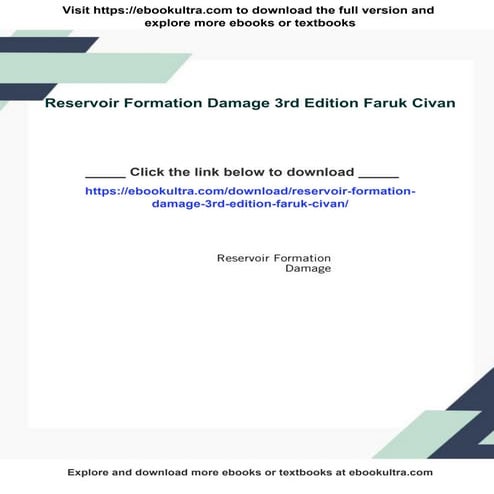 Visit https://ebookultra.com to download the full version and explore more ebooks or textbooks

Reservoir Formation Damage 3rd Edition Faruk Civan

_____ Click the link below to download _____

https://ebookultra.com/download/reservoir-formation-damage-3rd-edition-faruk-civan/

Reservoir Formation Damage

Explore and download more ebooks or textbooks at ebookultra.com